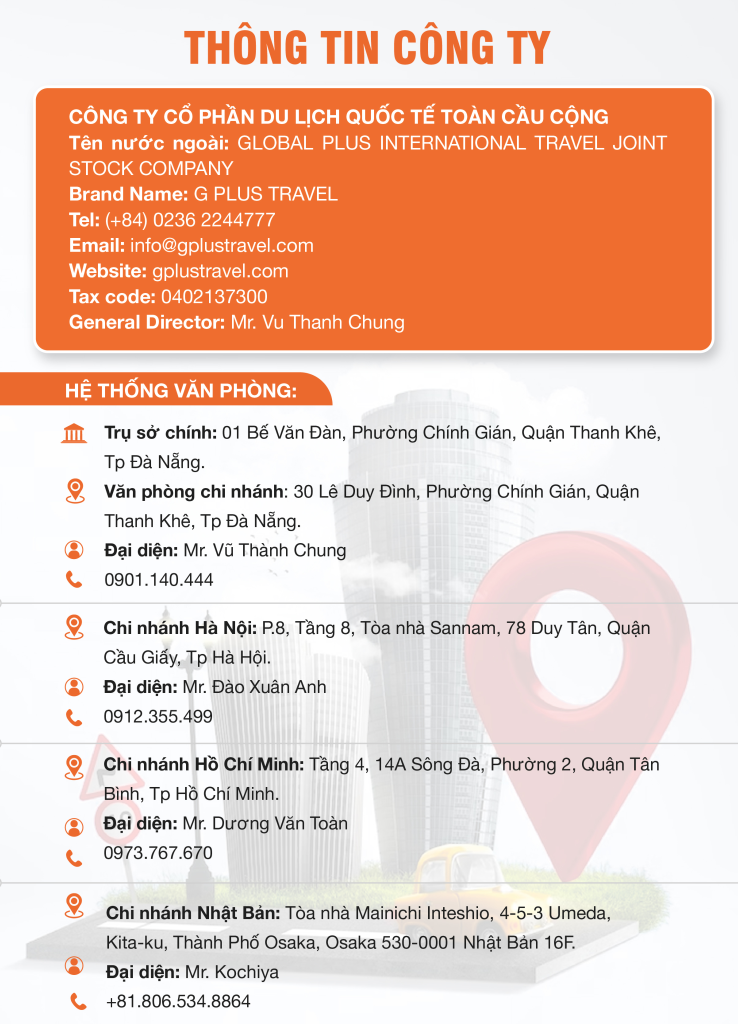 THÔNG TIN CÔNG TY

CÔNG TY CỔ PHẦN DU LỊCH QUỐC TẾ TOÀN CẦU CỘNG
Tên nước ngoài: GLOBAL PLUS INTERNATIONAL TRAVEL JOINT STOCK COMPANY
Brand Name: G PLUS TRAVEL
Tel: (+84) 0236 2244777
Email: info@gplustravel.com
Website: gplustravel.com
Tax code: 0402137300
General Director: Mr. Vu Thanh Chung

HỆ THỐNG VĂN PHÒNG:

Trụ sở chính: 01 Bế Văn Đàn, Phường Chính Gián, Quận Thanh Khê, Tp Đà Nẵng.
Văn phòng chi nhánh: 30 Lê Duy Đình, Phường Chính Gián, Quận Thanh Khê, Tp Đà Nẵng.
Đại diện: Mr. Vũ Thành Chung
0901.140.444

Chi nhánh Hà Nội: P.8, Tầng 8, Tòa nhà Sannam, 78 Duy Tân, Quận Cầu Giấy, Tp Hà Hội.
Đại diện: Mr. Đào Xuân Anh
0912.355.499

Chi nhánh Hồ Chí Minh: Tầng 4, 14A Sông Đà, Phường 2, Quận Tân Bình, Tp Hồ Chí Minh.
Đại diện: Mr. Dương Văn Toàn
0973.767.670

Chi nhánh Nhật Bản: Tòa nhà Mainichi Inteshio, 4-5-3 Umeda, Kita-ku, Thành Phố Osaka, Osaka 530-0001 Nhật Bản 16F.
Đại diện: Mr. Kochiya
+81.806.534.8864